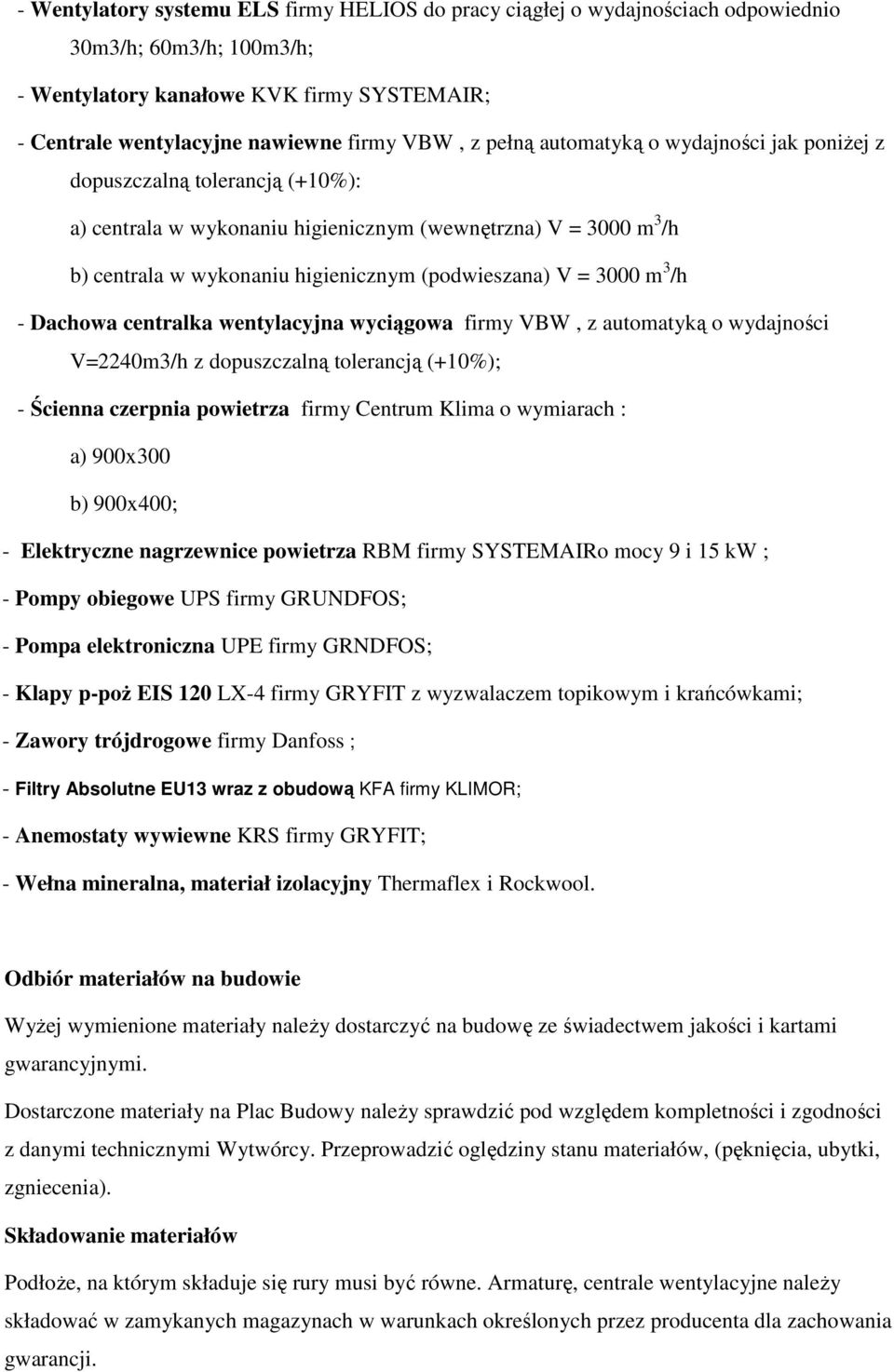 - Wentylatory systemu ELS firmy HELIOS do pracy ciągłej o wydajnościach odpowiednio 30m3/h; 60m3/h; 100m3/h;

- Wentylatory kanałowe KVK firmy SYSTEMAIR;

- Centrale wentylacyjne nawiewne firmy VBW , z pełną automatyką o wydajności jak poniżej z dopuszczalną tolerancją (+10%):

a) centrala w wykonaniu higienicznym (wewnętrzna) V = 3000 $m^3$/h

b) centrala w wykonaniu higienicznym (podwieszana) V = 3000 $m^3$/h

- Dachowa centralka wentylacyjna wyciągowa firmy VBW , z automatyką o wydajności V=2240m3/h z dopuszczalną tolerancją (+10%);

- Ścienna czerpnia powietrza firmy Centrum Klima o wymiarach :

a) 900x300

b) 900x400;

- Elektryczne nagrzewnice powietrza RBM firmy SYSTEMAIRo mocy 9 i 15 kW ;

- Pompy obiegowe UPS firmy GRUNDFOS;

- Pompa elektroniczna UPE firmy GRNDFOS;

- Klapy p-poż EIS 120 LX-4 firmy GRYFIT z wyzwalaczem topikowym i krańcówkami;

- Zawory trójdrogowe firmy Danfoss ;

- Filtry Absolutne EU13 wraz z obudową KFA firmy KLIMOR;

- Anemostaty wywiewne KRS firmy GRYFIT;

- Wełna mineralna, materiał izolacyjny Thermaflex i Rockwool.

Odbiór materiałów na budowie

Wyżej wymienione materiały należy dostarczyć na budowę ze świadectwem jakości i kartami gwarancyjnymi.

Dostarczone materiały na Plac Budowy należy sprawdzić pod względem kompletności i zgodności z danymi technicznymi Wytwórcy. Przeprowadzić oględziny stanu materiałów, (pęknięcia, ubytki, zgniecenia).

Składowanie materiałów

Podłoże, na którym składuje się rury musi być równe. Armaturę, centrale wentylacyjne należy składować w zamykanych magazynach w warunkach określonych przez producenta dla zachowania gwarancji.